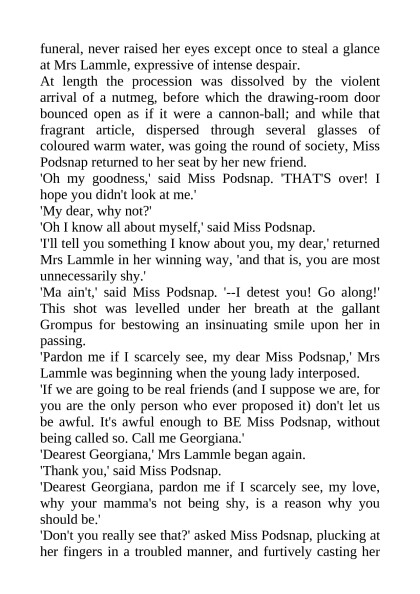 funeral, never raised her eyes except once to steal a glance at Mrs Lammle, expressive of intense despair.
At length the procession was dissolved by the violent arrival of a nutmeg, before which the drawing-room door bounced open as if it were a cannon-ball; and while that fragrant article, dispersed through several glasses of coloured warm water, was going the round of society, Miss Podsnap returned to her seat by her new friend.
'Oh my goodness,' said Miss Podsnap. 'THAT'S over! I hope you didn't look at me.'
'My dear, why not?'
'Oh I know all about myself,' said Miss Podsnap.
'I'll tell you something I know about you, my dear,' returned Mrs Lammle in her winning way, 'and that is, you are most unnecessarily shy.'
'Ma ain't,' said Miss Podsnap. '--I detest you! Go along!' This shot was levelled under her breath at the gallant Grompus for bestowing an insinuating smile upon her in passing.
'Pardon me if I scarcely see, my dear Miss Podsnap,' Mrs Lammle was beginning when the young lady interposed.
'If we are going to be real friends (and I suppose we are, for you are the only person who ever proposed it) don't let us be awful. It's awful enough to BE Miss Podsnap, without being called so. Call me Georgiana.'
'Dearest Georgiana,' Mrs Lammle began again.
'Thank you,' said Miss Podsnap.
'Dearest Georgiana, pardon me if I scarcely see, my love, why your mamma's not being shy, is a reason why you should be.'
'Don't you really see that?' asked Miss Podsnap, plucking at her fingers in a troubled manner, and furtively casting her